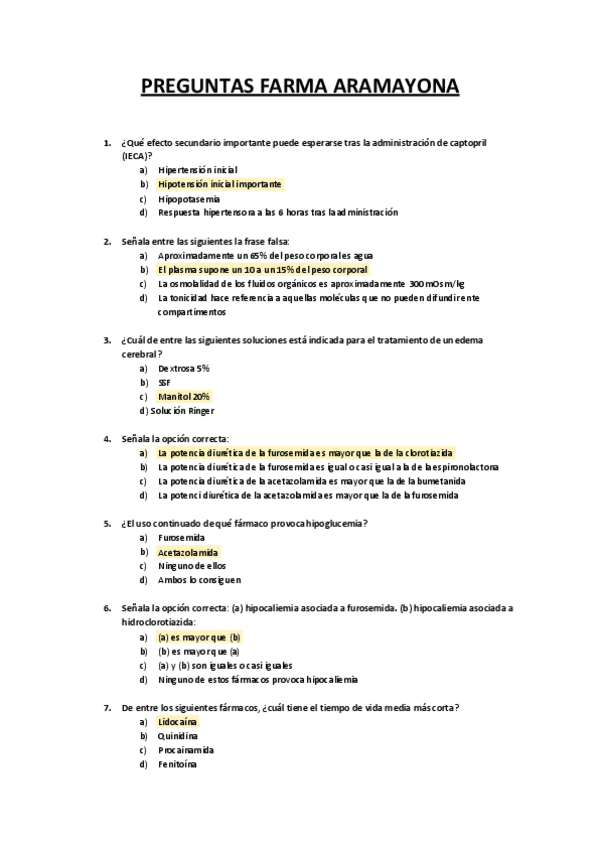 PREGUNTAS FARMA ARAMAYONA

1. ¿Qué efecto secundario importante puede esperarse tras la administración de captopril (IECA)?
a) Hipertensión inicial
b) Hipotensión inicial importante
c) Hipopotasemia
d) Respuesta hipertensora a las 6 horas tras la administración

2. Señala entre las siguientes la frase falsa:
a) Aproximadamente un 65% del peso corporal es agua
b) El plasma supone un 10 a un 15% del peso corporal
c) La osmolalidad de los fluidos orgánicos es aproximadamente 300 mOsm/kg
d) La tonicidad hace referencia a aquellas moléculas que no pueden difundir entre compartimentos

3. ¿Cuál de entre las siguientes soluciones está indicada para el tratamiento de un edema cerebral?
a) Dextrosa 5%
b) SSF
c) Manitol 20%
d) Solución Ringer

4. Señala la opción correcta:
a) La potencia diurética de la furosemida es mayor que la de la clorotiazida
b) La potencia diurética de la furosemida es igual o casi igual a la de la espironolactona
c) La potencia diurética de la acetazolamida es mayor que la de la bumetanida
d) La potenci diurética de la acetazolamida es mayor que la de la furosemida

5. ¿El uso continuado de qué fármaco provoca hipoglucemia?
a) Furosemida
b) Acetazolamida
c) Ninguno de ellos
d) Ambos lo consiguen

6. Señala la opción correcta: (a) hipocaliemia asociada a furosemida. (b) hipocaliemia asociada a hidroclorotiazida:
a) (a) es mayor que (b)
b) (b) es mayor que (a)
c) (a) y (b) son iguales o casi iguales
d) Ninguno de estos fármacos provoca hipocaliemia

7. De entre los siguientes fármacos, ¿cuál tiene el tiempo de vida media más corta?
a) Lidocaína
b) Quinidina
c) Procainamida
d) Fenitoína